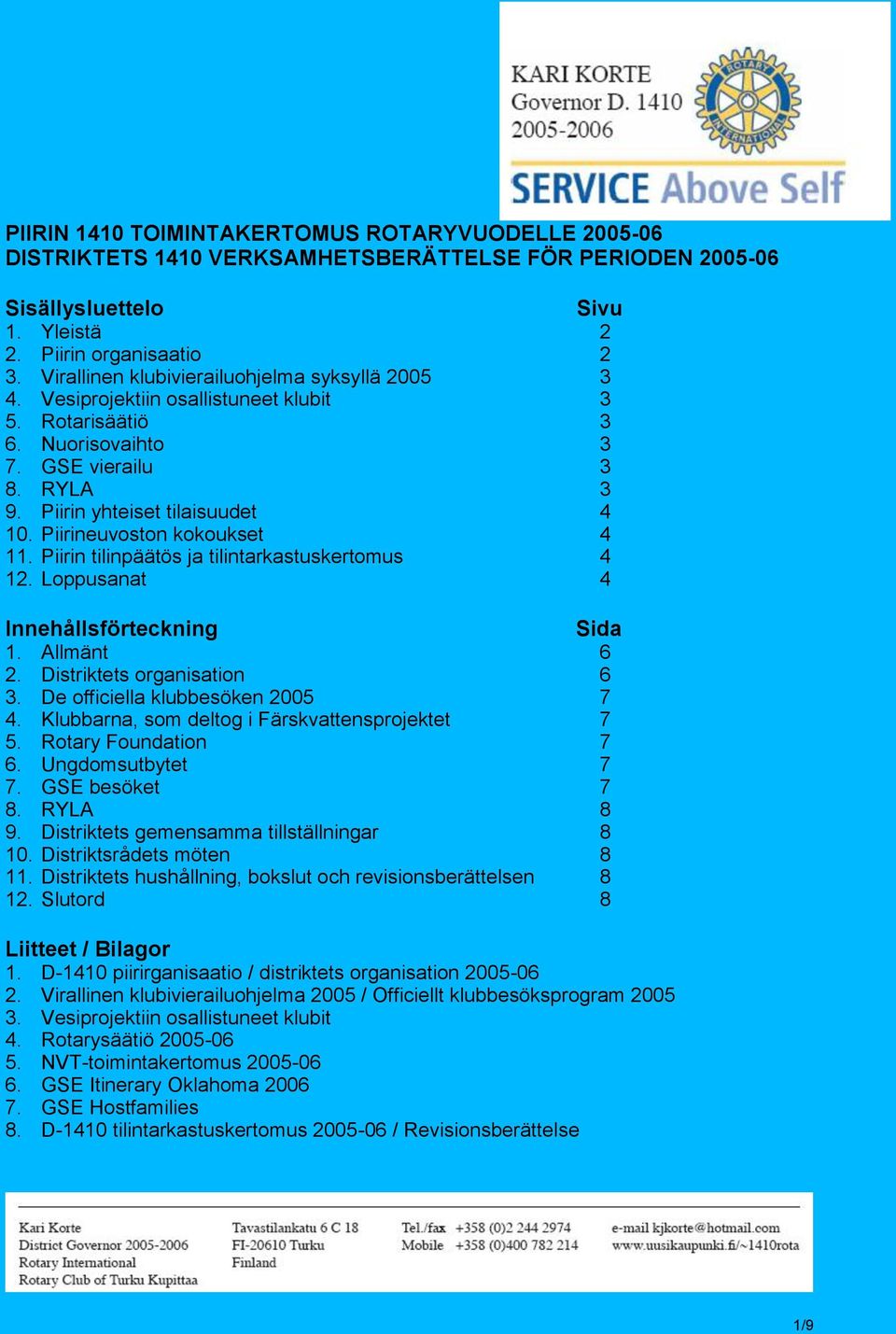 KARI KORTE
Governor D. 1410
2005-2006

ROTARY INTERNATIONAL

SERVICE Above Self

PIIRIN 1410 TOIMINTAKERTOMUS ROTARYVUODELLE 2005-06
DISTRIKTETS 1410 VERKSAMHETSBERÄTTELSE FÖR PERIODEN 2005-06

| Sisällysluettelo | Sivu |
|---|---|
| 1. Yleistä | 2 |
| 2. Piirin organisaatio | 2 |
| 3. Virallinen klubivierailuohjelma syksyllä 2005 | 3 |
| 4. Vesiprojektiin osallistuneet klubit | 3 |
| 5. Rotarisäätiö | 3 |
| 6. Nuorisovaihto | 3 |
| 7. GSE vierailu | 3 |
| 8. RYLA | 3 |
| 9. Piirin yhteiset tilaisuudet | 4 |
| 10. Piirineuvoston kokoukset | 4 |
| 11. Piirin tilinpäätös ja tilintarkastuskertomus | 4 |
| 12. Loppusanat | 4 |

| Innehållsförteckning | Sida |
|---|---|
| 1. Allmänt | 6 |
| 2. Distriktets organisation | 6 |
| 3. De officiella klubbesöken 2005 | 7 |
| 4. Klubbarna, som deltog i Färskvattensprojektet | 7 |
| 5. Rotary Foundation | 7 |
| 6. Ungdomsutbytet | 7 |
| 7. GSE besöket | 7 |
| 8. RYLA | 8 |
| 9. Distriktets gemensamma tillställningar | 8 |
| 10. Distriktsrådets möten | 8 |
| 11. Distriktets hushållning, bokslut och revisionsberättelsen | 8 |
| 12. Slutord | 8 |

Liitteet / Bilagor
1. D-1410 piirirganisaatio / distriktets organisation 2005-06
2. Virallinen klubivierailuohjelma 2005 / Officiellt klubbesöksprogram 2005
3. Vesiprojektiin osallistuneet klubit
4. Rotarysäätiö 2005-06
5. NVT-toimintakertomus 2005-06
6. GSE Itinerary Oklahoma 2006
7. GSE Hostfamilies
8. D-1410 tilintarkastuskertomus 2005-06 / Revisionsberättelse

Kari Korte
District Governor 2005-2006
Rotary International
Rotary Club of Turku Kupittaa

Tavastilankatu 6 C 18
FI-20610 Turku
Finland

Tel./fax +358 (0)2 244 2974
Mobile +358 (0)400 782 214

e-mail kjkorte@hotmail.com
www.uusikaupunki.fi/~1410rota

1/9